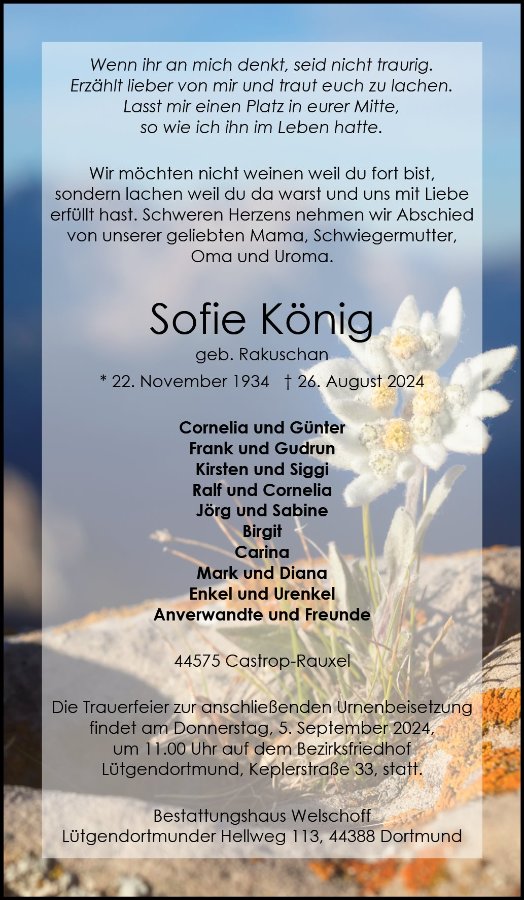 Wenn ihr an mich denkt, seid nicht traurig.
Erzählt lieber von mir und traut euch zu lachen.
Lasst mir einen Platz in eurer Mitte,
so wie ich ihn im Leben hatte.

Wir möchten nicht weinen weil du fort bist, sondern lachen weil du da warst und uns mit Liebe erfüllt hast. Schweren Herzens nehmen wir Abschied von unserer geliebten Mama, Schwiegermutter, Oma und Uroma.

Sofie König

geb. Rakuschan

* 22. November 1934 † 26. August 2024

Cornelia und Günter
Frank und Gudrun
Kirsten und Siggi
Ralf und Cornelia
Jörg und Sabine
Birgit
Carina
Mark und Diana
Enkel und Urenkel
Anverwandte und Freunde

44575 Castrop-Rauxel

Die Trauerfeier zur anschließenden Urnenbeisetzung findet am Donnerstag, 5. September 2024, um 11.00 Uhr auf dem Bezirksfriedhof Lütgendortmund, Keplerstraße 33, statt.

Bestattungshaus Welschoff
Lütgendortmunder Hellweg 113, 44388 Dortmund